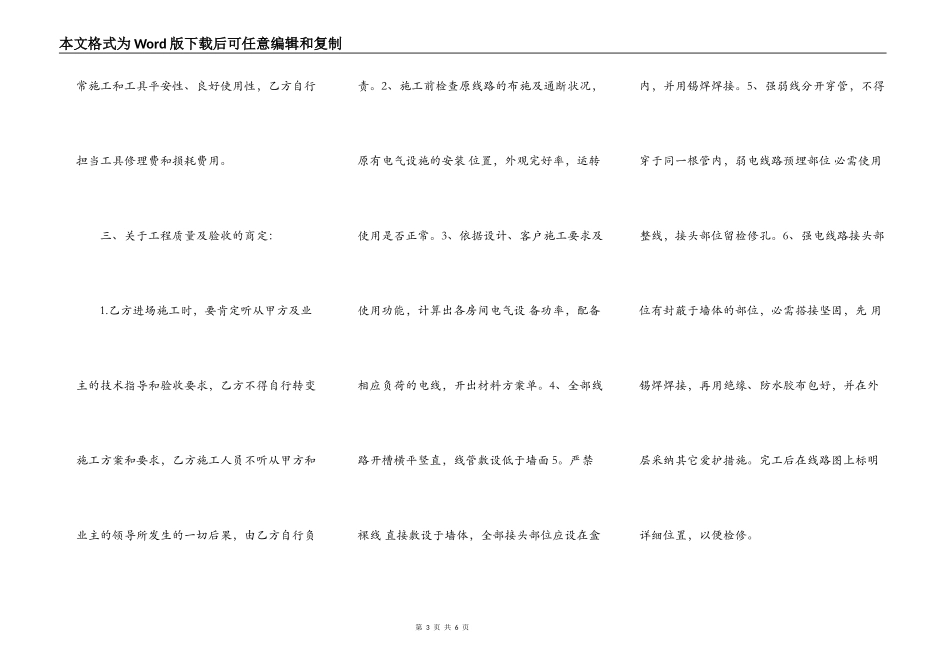 本文格式为Word版下载后可任意编辑和复制

常施工和工具平安性、良好使用性，乙方自行担当工具修理费和损耗费用。

三、关于工程质量及验收的商定:

1.乙方进场施工时，要肯定听从甲方及业主的技术指导和验收要求，乙方不得自行转变施工方案和要求，乙方施工人员不听从甲方和业主的领导所发生的一切后果，由乙方自行负责。2、施工前检查原线路的布施及通断状况，原有电气设施的安装位置，外观完好率，运转使用是否正常。3、依据设计、客户施工要求及使用功能，计算出各房间电气设备功率，配备相应负荷的电线，开出材料方案单。4、全部线路开槽横平竖直，线管敷设低于墙面5。严禁裸线直接敷设于墙体，全部接头部位应设在盒内，并用锡焊焊接。5、强弱线分开穿管，不得穿于同一根管内，弱电线路预埋部位必需使用整线，接头部位留检修孔。6、强电线路接头部位有封蔽于墙体的部位，必需搭接坚固，先用锡焊焊接，再用绝缘、防水胶布包好，并在外层采纳其它爱护措施。完工后在线路图上标明详细位置，以便检修。

第 3 页 共 6 页